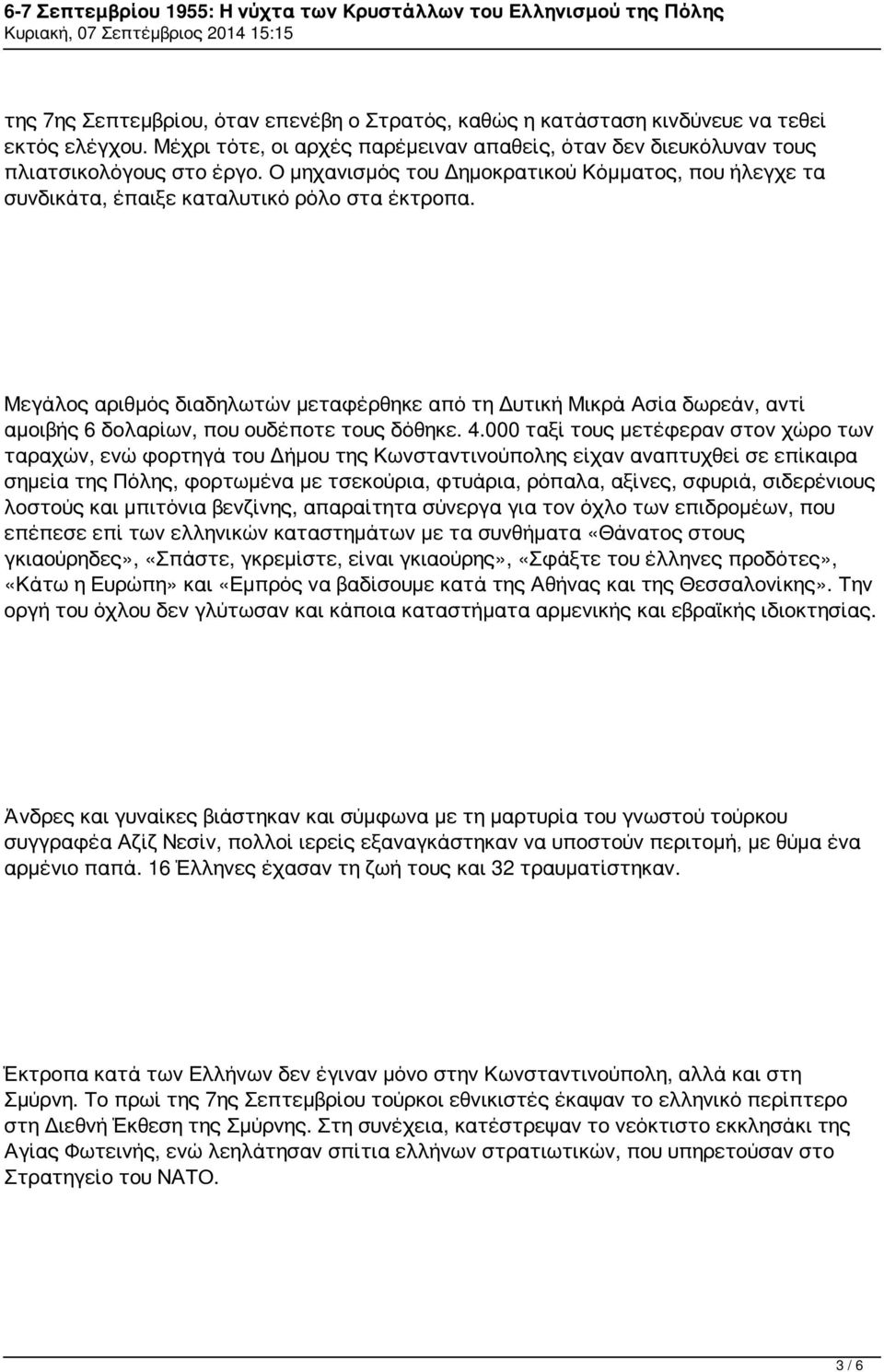 6-7 Σεπτεμβρίου 1955: Η νύχτα των Κρυστάλλων του Ελληνισμού της Πόλης
Κυριακή, 07 Σεπτέμβριος 2014 15:15

της 7ης Σεπτεμβρίου, όταν επενέβη ο Στρατός, καθώς η κατάσταση κινδύνευε να τεθεί εκτός ελέγχου. Μέχρι τότε, οι αρχές παρέμειναν απαθείς, όταν δεν διευκόλυναν τους πλιατσικολόγους στο έργο. Ο μηχανισμός του Δημοκρατικού Κόμματος, που ήλεγχε τα συνδικάτα, έπαιξε καταλυτικό ρόλο στα έκτροπα.

Μεγάλος αριθμός διαδηλωτών μεταφέρθηκε από τη Δυτική Μικρά Ασία δωρεάν, αντί αμοιβής 6 δολαρίων, που ουδέποτε τους δόθηκε. 4.000 ταξί τους μετέφεραν στον χώρο των ταραχών, ενώ φορτηγά του Δήμου της Κωνσταντινούπολης είχαν αναπτυχθεί σε επίκαιρα σημεία της Πόλης, φορτωμένα με τσεκούρια, φτυάρια, ρόπαλα, αξίνες, σφυριά, σιδερένιους λοστούς και μπιτόνια βενζίνης, απαραίτητα σύνεργα για τον όχλο των επιδρομέων, που επέπεσε επί των ελληνικών καταστημάτων με τα συνθήματα «Θάνατος στους γκιαούρηδες», «Σπάστε, γκρεμίστε, είναι γκιαούρης», «Σφάξτε του έλληνες προδότες», «Κάτω η Ευρώπη» και «Εμπρός να βαδίσουμε κατά της Αθήνας και της Θεσσαλονίκης». Την οργή του όχλου δεν γλύτωσαν και κάποια καταστήματα αρμενικής και εβραϊκής ιδιοκτησίας.

Άνδρες και γυναίκες βιάστηκαν και σύμφωνα με τη μαρτυρία του γνωστού τούρκου συγγραφέα Αζίζ Νεσίν, πολλοί ιερείς εξαναγκάστηκαν να υποστούν περιτομή, με θύμα ένα αρμένιο παπά. 16 Έλληνες έχασαν τη ζωή τους και 32 τραυματίστηκαν.

Έκτροπα κατά των Ελλήνων δεν έγιναν μόνο στην Κωνσταντινούπολη, αλλά και στη Σμύρνη. Το πρωί της 7ης Σεπτεμβρίου τούρκοι εθνικιστές έκαψαν το ελληνικό περίπτερο στη Διεθνή Έκθεση της Σμύρνης. Στη συνέχεια, κατέστρεψαν το νεόκτιστο εκκλησάκι της Αγίας Φωτεινής, ενώ λεηλάτησαν σπίτια ελλήνων στρατιωτικών, που υπηρετούσαν στο Στρατηγείο του ΝΑΤΟ.

3 / 6